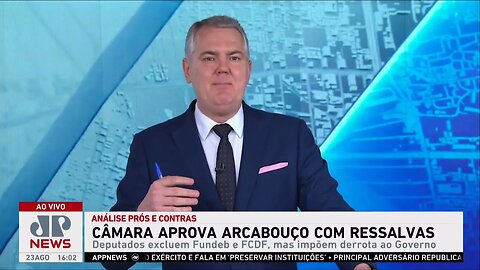 AO VIVO
JP NEWS
23AGO 16:02
ANÁLISE PRÓS E CONTRAS
CÂMARA APROVA ARCABOUÇO COM RESSALVAS
Deputados excluem Fundeb e FCDF, mas impõem derrota ao Governo
APPNEWS
O EXÉRCITO E FALA EM 'PRESERVAR INSTITUIÇÕES' • PRINCIPAL ADVERSÁRIO REPUBLICA